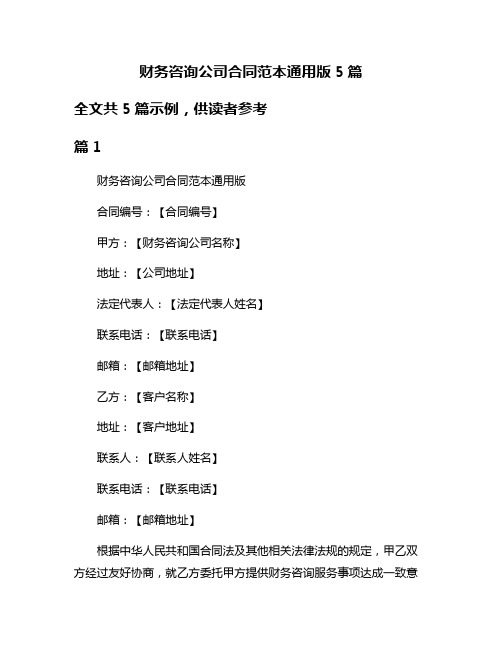 财务咨询公司合同范本通用版 5 篇

全文共 5 篇示例，供读者参考

篇 1

财务咨询公司合同范本通用版

合同编号：【合同编号】

甲方：【财务咨询公司名称】

地址：【公司地址】

法定代表人：【法定代表人姓名】

联系电话：【联系电话】

邮箱：【邮箱地址】

乙方：【客户名称】

地址：【客户地址】

联系人：【联系人姓名】

联系电话：【联系电话】

邮箱：【邮箱地址】

根据中华人民共和国合同法及其他相关法律法规的规定，甲乙双方经过友好协商，就乙方委托甲方提供财务咨询服务事项达成一致意